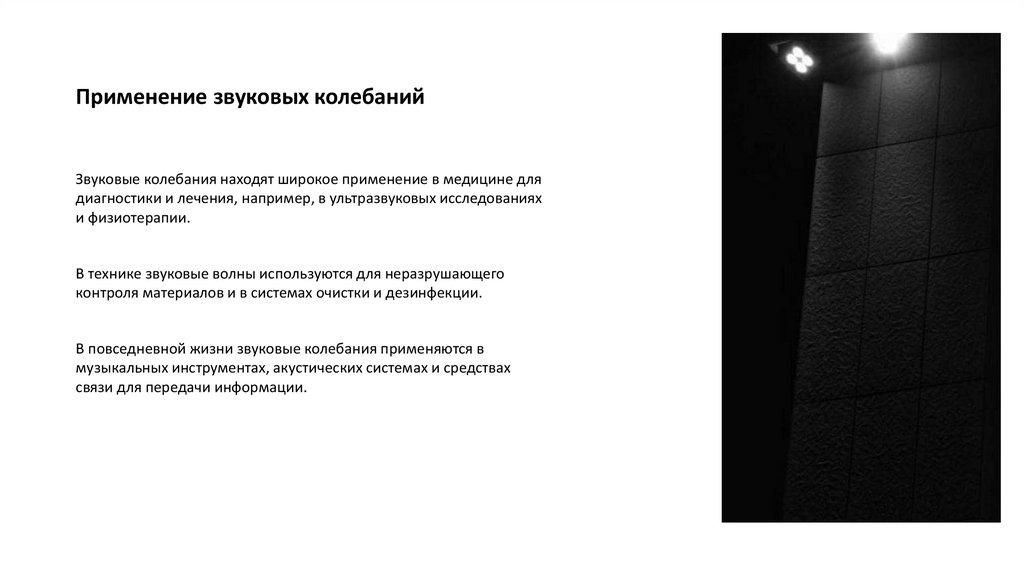 Применение звуковых колебаний

Звуковые колебания находят широкое применение в медицине для диагностики и лечения, например, в ультразвуковых исследованиях и физиотерапии.

В технике звуковые волны используются для неразрушающего контроля материалов и в системах очистки и дезинфекции.

В повседневной жизни звуковые колебания применяются в музыкальных инструментах, акустических системах и средствах связи для передачи информации.